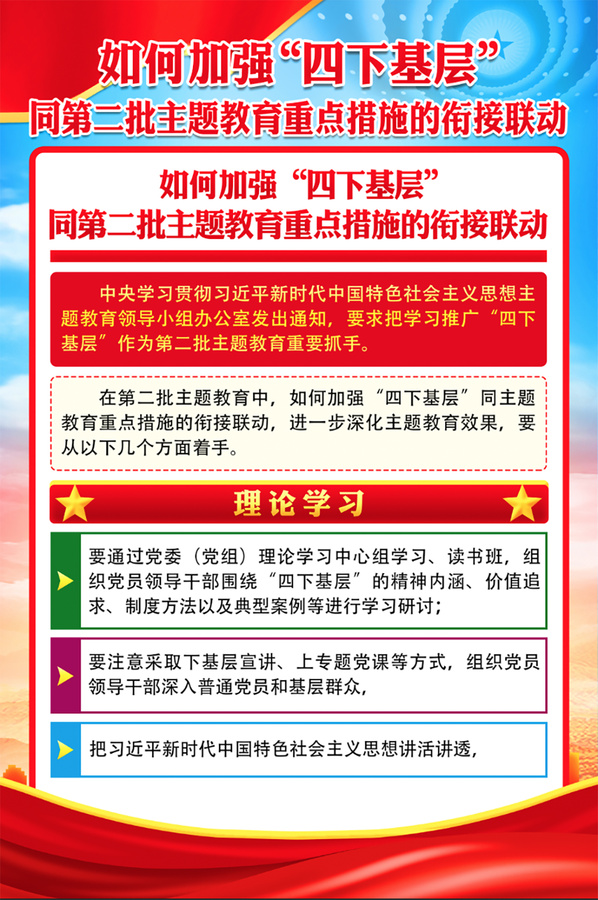 如何加强“四下基层”
同第二批主题教育重点措施的衔接联动

如何加强“四下基层”
同第二批主题教育重点措施的衔接联动

中央学习贯彻习近平新时代中国特色社会主义思想主题教育领导小组办公室发出通知，要求把学习推广“四下基层”作为第二批主题教育重要抓手。

在第二批主题教育中，如何加强“四下基层”同主题教育重点措施的衔接联动，进一步深化主题教育效果，要从以下几个方面着手。

理论学习

要通过党委（党组）理论学习中心组学习、读书班，组织党员领导干部围绕“四下基层”的精神内涵、价值追求、制度方法以及典型案例等进行学习研讨；

要注意采取下基层宣讲、上专题党课等方式，组织党员领导干部深入普通党员和基层群众，

把习近平新时代中国特色社会主义思想讲活讲透，